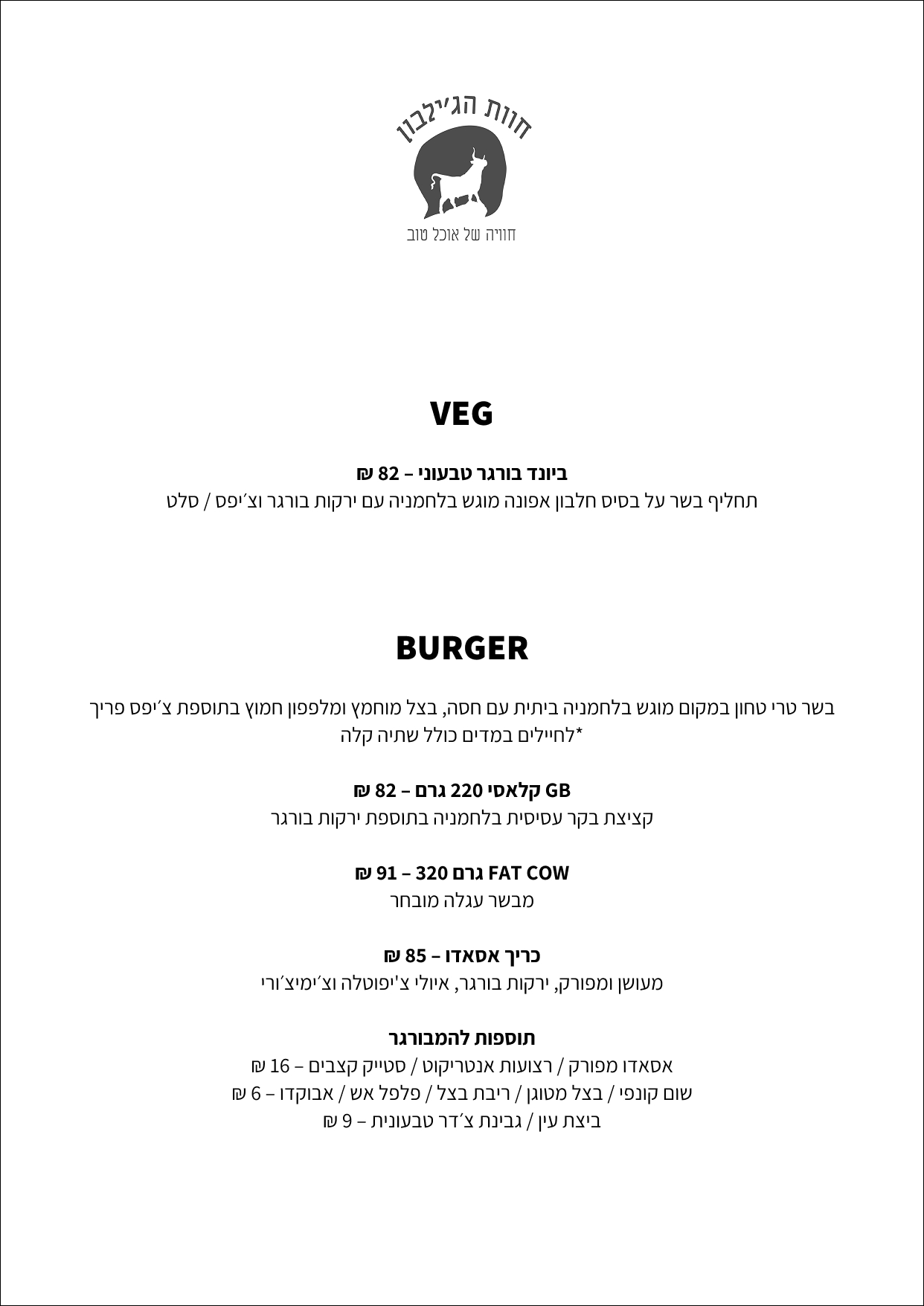 חוות הג׳ילבון
חוויה של אוכל טוב

VEG

ביונד בורגר טבעוני – 82 ₪
תחליף בשר על בסיס חלבון אפונה מוגש בלחמניה עם ירקות בורגר וצ׳יפס / סלט

BURGER

בשר טרי טחון במקום מוגש בלחמניה ביתית עם חסה, בצל מוחמץ ומלפפון חמוץ בתוספת צ׳יפס פריך
*לחיילים במדים כולל שתיה קלה

GB קלאסי 220 גרם – 82 ₪
קציצת בקר עסיסית בלחמניה בתוספת ירקות בורגר

FAT COW גרם 320 – 91 ₪
מבשר עגלה מובחר

כריך אסאדו – 85 ₪
מעושן ומפורק, ירקות בורגר, איולי צ'יפוטלה וצ׳ימיצ׳ורי

תוספות להמבורגר
אסאדו מפורק / רצועות אנטריקוט / סטייק קצבים – 16 ₪
שום קונפי / בצל מטוגן / ריבת בצל / פלפל אש / אבוקדו – 6 ₪
ביצת עין / גבינת צ׳דר טבעונית – 9 ₪